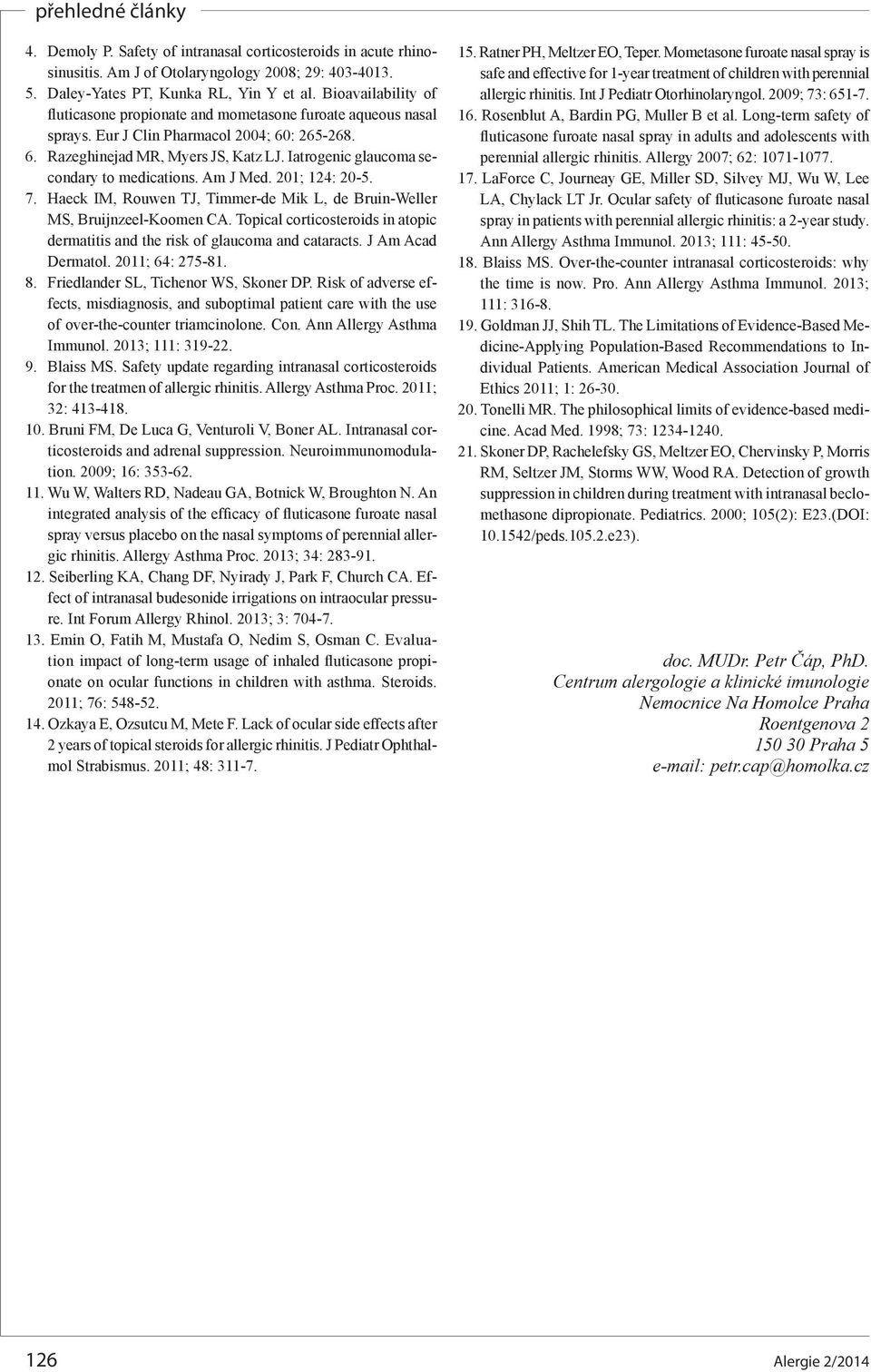 přehledné články

4. Demoly P. Safety of intranasal corticosteroids in acute rhinosinusitis. Am J of Otolaryngology 2008; 29: 403-4013.
5. Daley-Yates PT, Kunka RL, Yin Y et al. Bioavailability of fluticasone propionate and mometasone furoate aqueous nasal sprays. Eur J Clin Pharmacol 2004; 60: 265-268.
6. Razeghinejad MR, Myers JS, Katz LJ. Iatrogenic glaucoma secondary to medications. Am J Med. 201; 124: 20-5.
7. Haeck IM, Rouwen TJ, Timmer-de Mik L, de Bruin-Weller MS, Bruijnzeel-Koomen CA. Topical corticosteroids in atopic dermatitis and the risk of glaucoma and cataracts. J Am Acad Dermatol. 2011; 64: 275-81.
8. Friedlander SL, Tichenor WS, Skoner DP. Risk of adverse effects, misdiagnosis, and suboptimal patient care with the use of over-the-counter triamcinolone. Con. Ann Allergy Asthma Immunol. 2013; 111: 319-22.
9. Blaiss MS. Safety update regarding intranasal corticosteroids for the treatmen of allergic rhinitis. Allergy Asthma Proc. 2011; 32: 413-418.
10. Bruni FM, De Luca G, Venturoli V, Boner AL. Intranasal corticosteroids and adrenal suppression. Neuroimmunomodulation. 2009; 16: 353-62.
11. Wu W, Walters RD, Nadeau GA, Botnick W, Broughton N. An integrated analysis of the efficacy of fluticasone furoate nasal spray versus placebo on the nasal symptoms of perennial allergic rhinitis. Allergy Asthma Proc. 2013; 34: 283-91.
12. Seiberling KA, Chang DF, Nyirady J, Park F, Church CA. Effect of intranasal budesonide irrigations on intraocular pressure. Int Forum Allergy Rhinol. 2013; 3: 704-7.
13. Emin O, Fatih M, Mustafa O, Nedim S, Osman C. Evaluation impact of long-term usage of inhaled fluticasone propionate on ocular functions in children with asthma. Steroids. 2011; 76: 548-52.
14. Ozkaya E, Ozsutcu M, Mete F. Lack of ocular side effects after 2 years of topical steroids for allergic rhinitis. J Pediatr Ophthalmol Strabismus. 2011; 48: 311-7.
15. Ratner PH, Meltzer EO, Teper. Mometasone furoate nasal spray is safe and effective for 1-year treatment of children with perennial allergic rhinitis. Int J Pediatr Otorhinolaryngol. 2009; 73: 651-7.
16. Rosenblut A, Bardin PG, Muller B et al. Long-term safety of fluticasone furoate nasal spray in adults and adolescents with perennial allergic rhinitis. Allergy 2007; 62: 1071-1077.
17. LaForce C, Journeay GE, Miller SD, Silvey MJ, Wu W, Lee LA, Chylack LT Jr. Ocular safety of fluticasone furoate nasal spray in patients with perennial allergic rhinitis: a 2-year study. Ann Allergy Asthma Immunol. 2013; 111: 45-50.
18. Blaiss MS. Over-the-counter intranasal corticosteroids: why the time is now. Pro. Ann Allergy Asthma Immunol. 2013; 111: 316-8.
19. Goldman JJ, Shih TL. The Limitations of Evidence-Based Medicine-Applying Population-Based Recommendations to Individual Patients. American Medical Association Journal of Ethics 2011; 1: 26-30.
20. Tonelli MR. The philosophical limits of evidence-based medicine. Acad Med. 1998; 73: 1234-1240.
21. Skoner DP, Rachelefsky GS, Meltzer EO, Chervinsky P, Morris RM, Seltzer JM, Storms WW, Wood RA. Detection of growth suppression in children during treatment with intranasal beclomethasone dipropionate. Pediatrics. 2000; 105(2): E23.(DOI: 10.1542/peds.105.2.e23).

doc. MUDr. Petr Čáp, PhD.
Centrum alergologie a klinické imunologie
Nemocnice Na Homolce Praha
Roentgenova 2
150 30 Praha 5
e-mail: petr.cap@homolka.cz

126
Alergie 2/2014